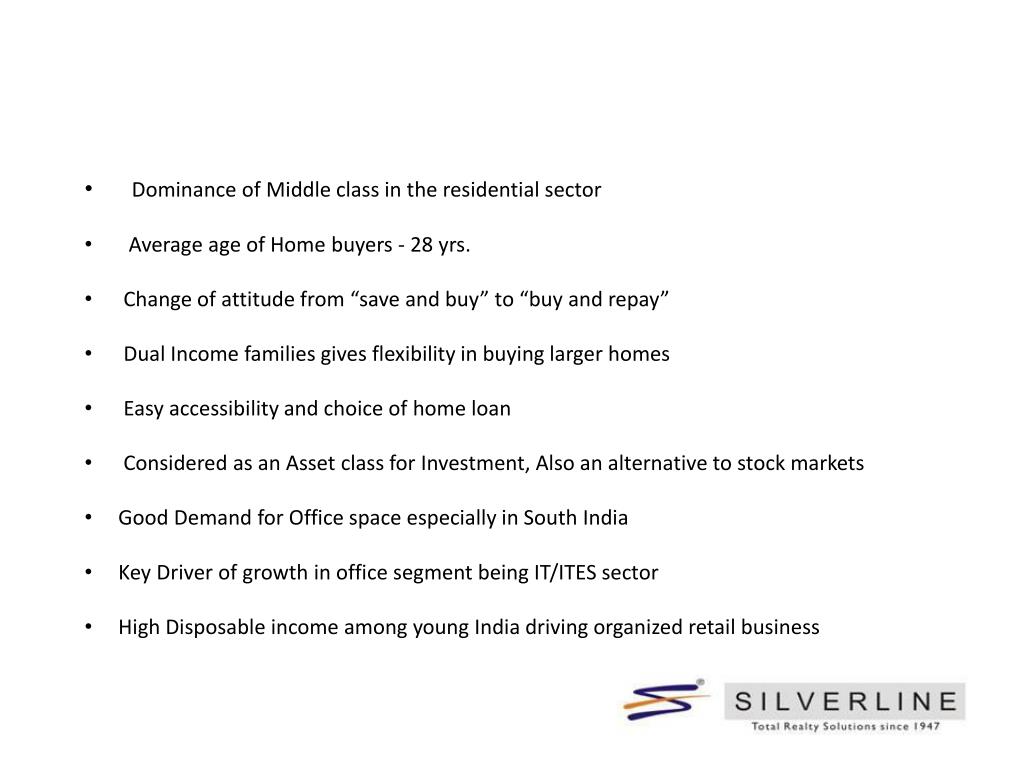 • Dominance of Middle class in the residential sector

• Average age of Home buyers - 28 yrs.

• Change of attitude from “save and buy” to “buy and repay”

• Dual Income families gives flexibility in buying larger homes

• Easy accessibility and choice of home loan

• Considered as an Asset class for Investment, Also an alternative to stock markets

• Good Demand for Office space especially in South India

• Key Driver of growth in office segment being IT/ITES sector

• High Disposable income among young India driving organized retail business

SILVERLINE
Total Realty Solutions since 1947